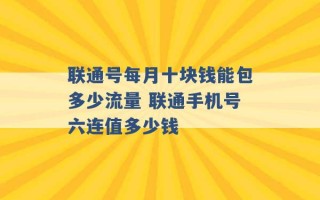 联通号每月十块钱能包多少流量 联通手机号六连值多少钱